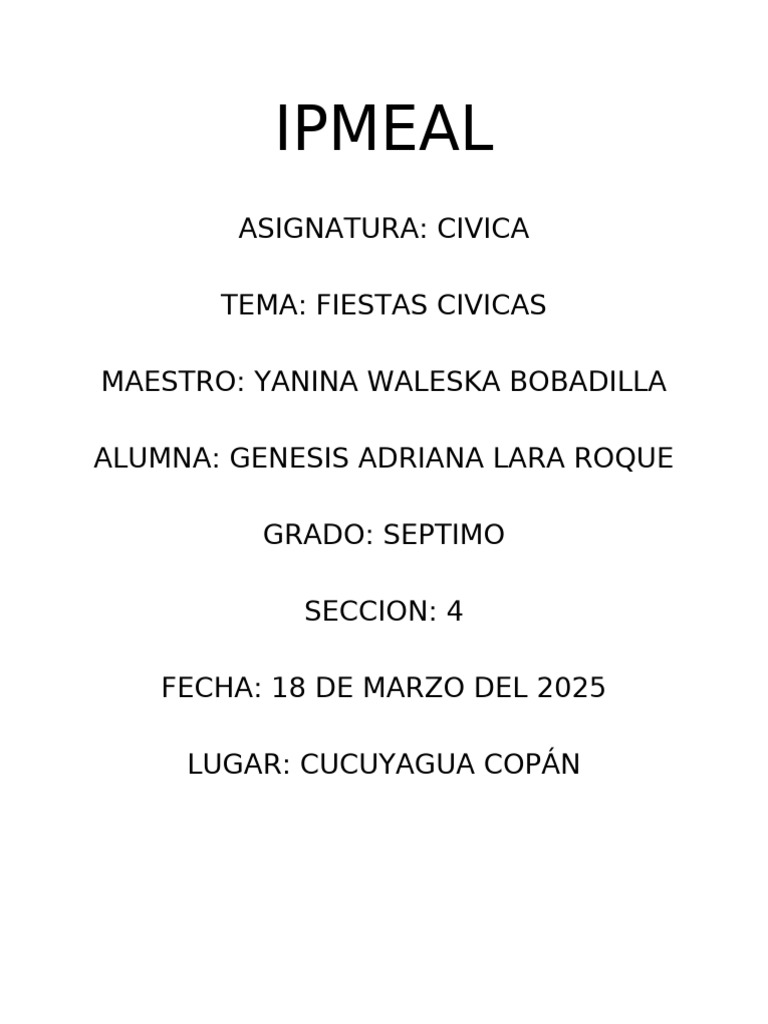 IPMEAL

ASIGNATURA: CIVICA

TEMA: FIESTAS CIVICAS

MAESTRO: YANINA WALESKA BOBADILLA

ALUMNA: GENESIS ADRIANA LARA ROQUE

GRADO: SEPTIMO

SECCION: 4

FECHA: 18 DE MARZO DEL 2025

LUGAR: CUCUYAGUA COPÁN